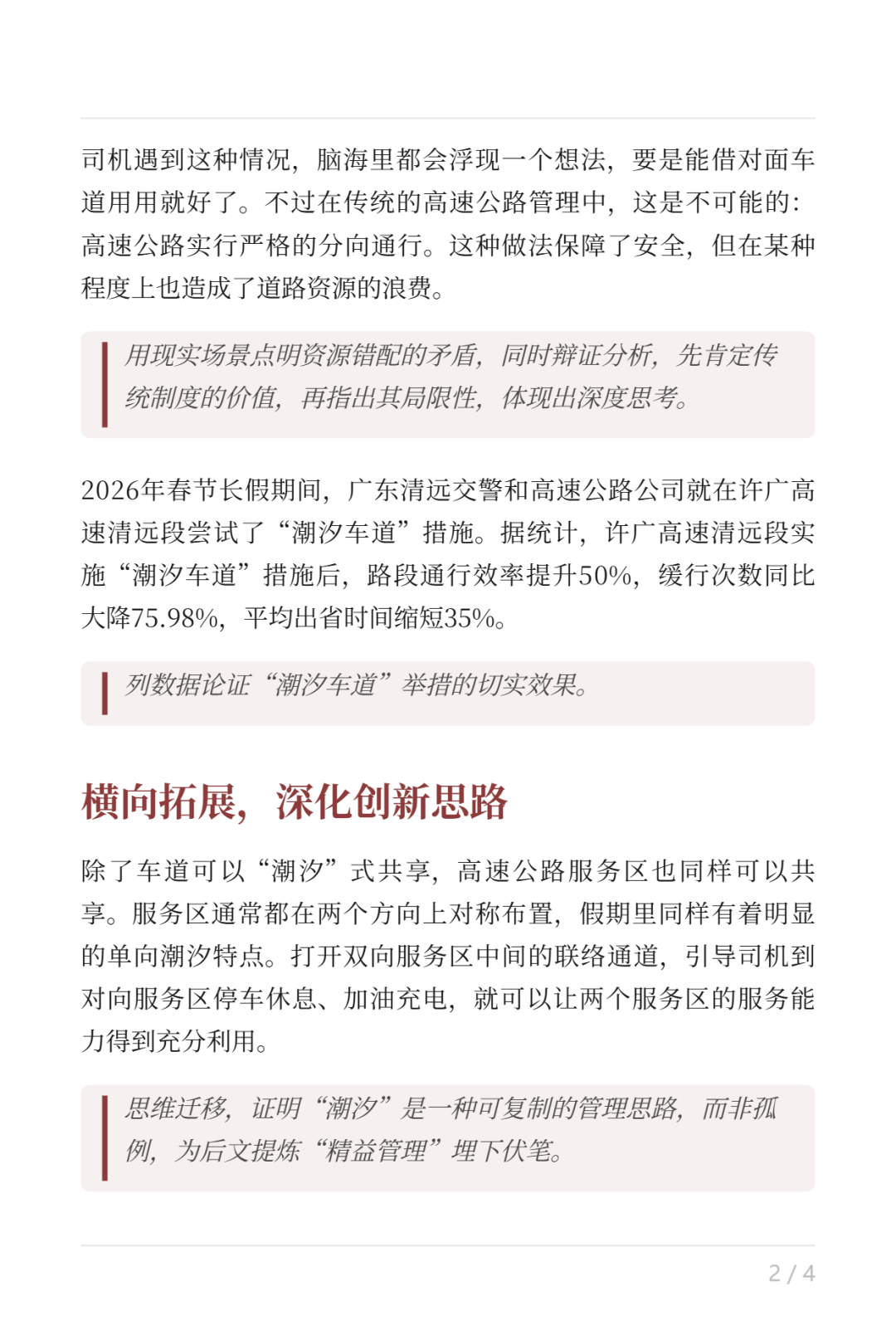 司机遇到这种情况，脑海里都会浮现一个想法，要是能借对面车道用用就好了。不过在传统的高速公路管理中，这是不可能的：高速公路实行严格的分向通行。这种做法保障了安全，但在某种程度上也造成了道路资源的浪费。

用现实场景点明资源错配的矛盾，同时辩证分析，先肯定传统制度的价值，再指出其局限性，体现出深度思考。

2026年春节长假期间，广东清远交警和高速公路公司就在许广高速清远段尝试了“潮汐车道”措施。据统计，许广高速清远段实施“潮汐车道”措施后，路段通行效率提升50%，缓行次数同比大降75.98%，平均出省时间缩短35%。

列数据论证“潮汐车道”举措的切实效果。

横向拓展，深化创新思路

除了车道可以“潮汐”式共享，高速公路服务区也同样可以共享。服务区通常都在两个方向上对称布置，假期里同样有着明显的单向潮汐特点。打开双向服务区中间的联络通道，引导司机到对向服务区停车休息、加油充电，就可以让两个服务区的服务能力得到充分利用。

思维迁移，证明“潮汐”是一种可复制的管理思路，而非孤例，为后文提炼“精益管理”埋下伏笔。

2 / 4